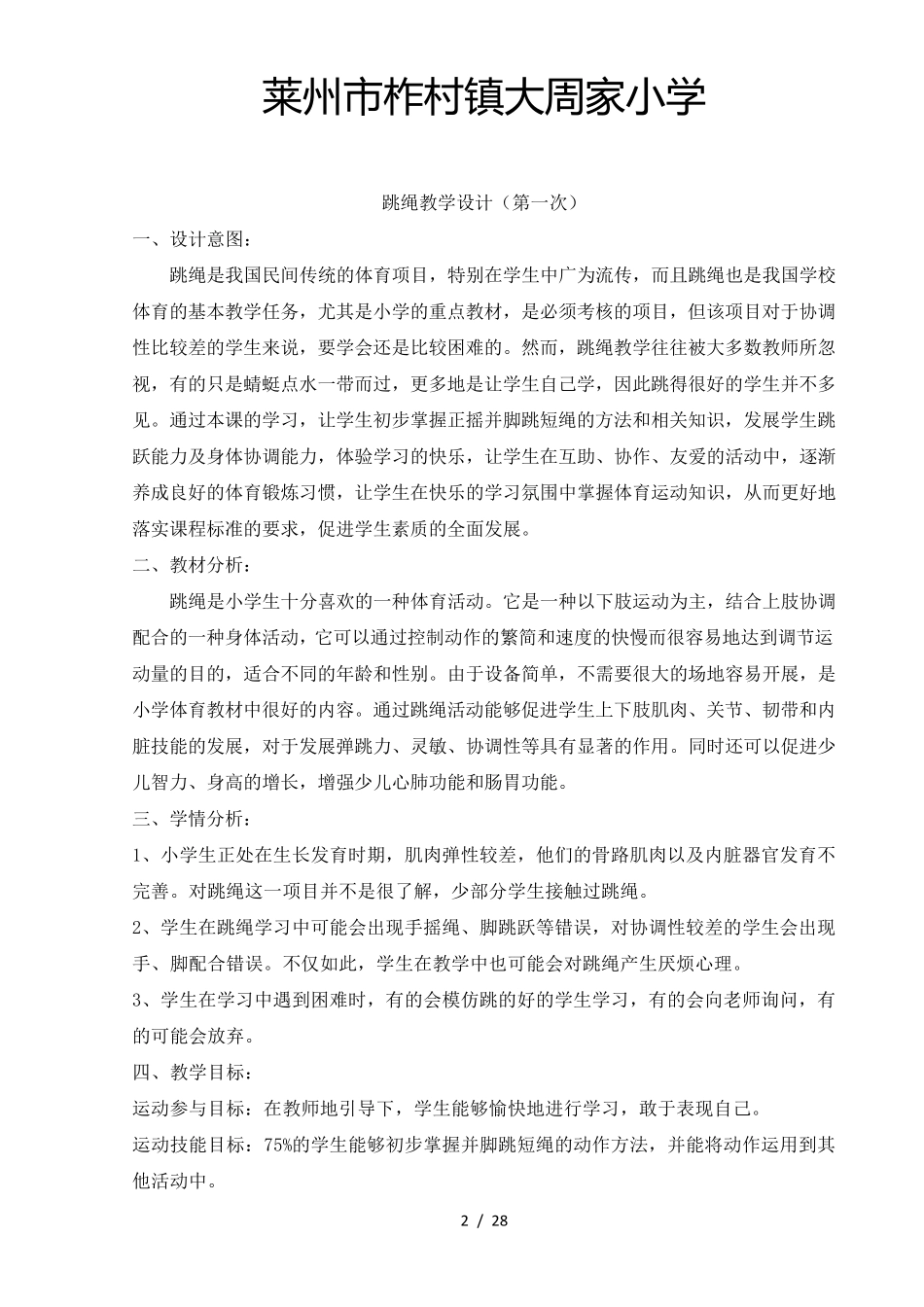 莱州市柞村镇大周家小学

跳绳教学设计（第一次）

一、设计意图：

跳绳是我国民间传统的体育项目，特别在学生中广为流传，而且跳绳也是我国学校体育的基本教学任务，尤其是小学的重点教材，是必须考核的项目，但该项目对于协调性比较差的学生来说，要学会还是比较困难的。然而，跳绳教学往往被大多数教师所忽视，有的只是蜻蜓点水一带而过，更多地是让学生自己学，因此跳得很好的学生并不多见。通过本课的学习，让学生初步掌握正摇并脚跳短绳的方法和相关知识，发展学生跳跃能力及身体协调能力，体验学习的快乐，让学生在互助、协作、友爱的活动中，逐渐养成良好的体育锻炼习惯，让学生在快乐的学习氛围中掌握体育运动知识，从而更好地落实课程标准的要求，促进学生素质的全面发展。

二、教材分析：

跳绳是小学生十分喜欢的一种体育活动。它是一种以下肢运动为主，结合上肢协调配合的一种身体活动，它可以通过控制动作的繁简和速度的快慢而很容易地达到调节运动量的目的，适合不同的年龄和性别。由于设备简单，不需要很大的场地容易开展，是小学体育教材中很好的内容。通过跳绳活动能够促进学生上下肢肌肉、关节、韧带和内脏技能的发展，对于发展弹跳力、灵敏、协调性等具有显著的作用。同时还可以促进少儿智力、身高的增长，增强少儿心肺功能和肠胃功能。

三、学情分析：

1、小学生正处在生长发育时期，肌肉弹性较差，他们的骨路肌肉以及内脏器官发育不完善。对跳绳这一项目并不是很了解，少部分学生接触过跳绳。

2、学生在跳绳学习中可能会出现手摇绳、脚跳跃等错误，对协调性较差的学生会出现手、脚配合错误。不仅如此，学生在教学中也可能会对跳绳产生厌烦心理。

3、学生在学习中遇到困难时，有的会模仿跳的好的学生学习，有的会向老师询问，有的可能会放弃。

四、教学目标：

运动参与目标：在教师地引导下，学生能够愉快地进行学习，敢于表现自己。

运动技能目标：75%的学生能够初步掌握并脚跳短绳的动作方法，并能将动作运用到其他活动中。

2 / 28